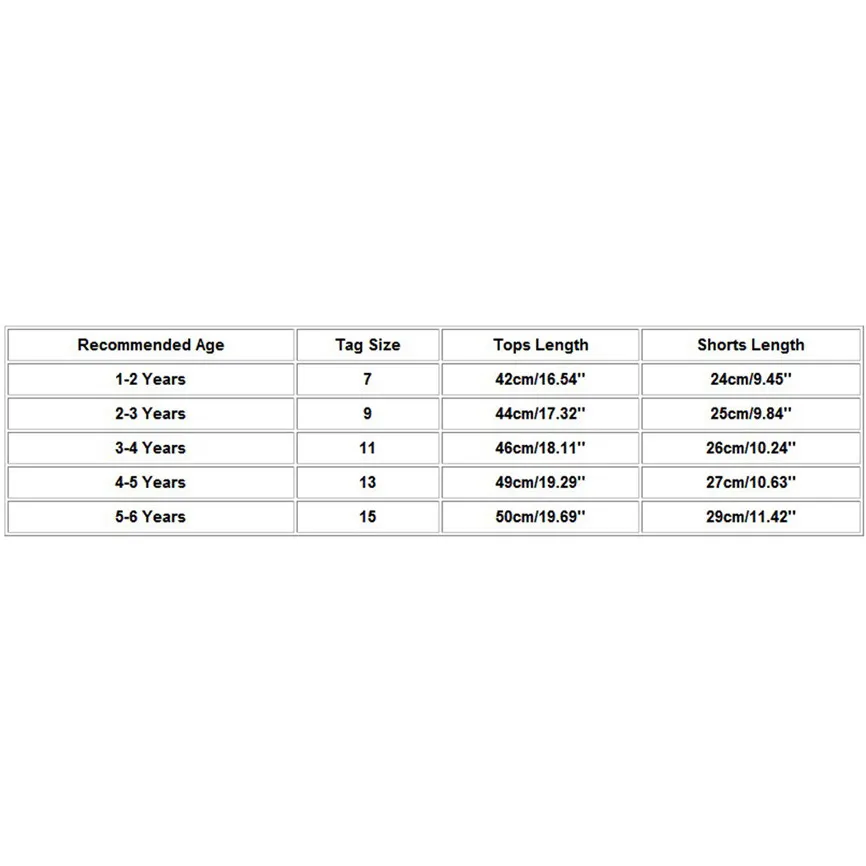 | Recommended Age | Tag Size | Tops Length | Shorts Length |
|---|---|---|---|
| 1-2 Years | 7 | 42cm/16.54'' | 24cm/9.45'' |
| 2-3 Years | 9 | 44cm/17.32'' | 25cm/9.84'' |
| 3-4 Years | 11 | 46cm/18.11'' | 26cm/10.24'' |
| 4-5 Years | 13 | 49cm/19.29'' | 27cm/10.63'' |
| 5-6 Years | 15 | 50cm/19.69'' | 29cm/11.42'' |